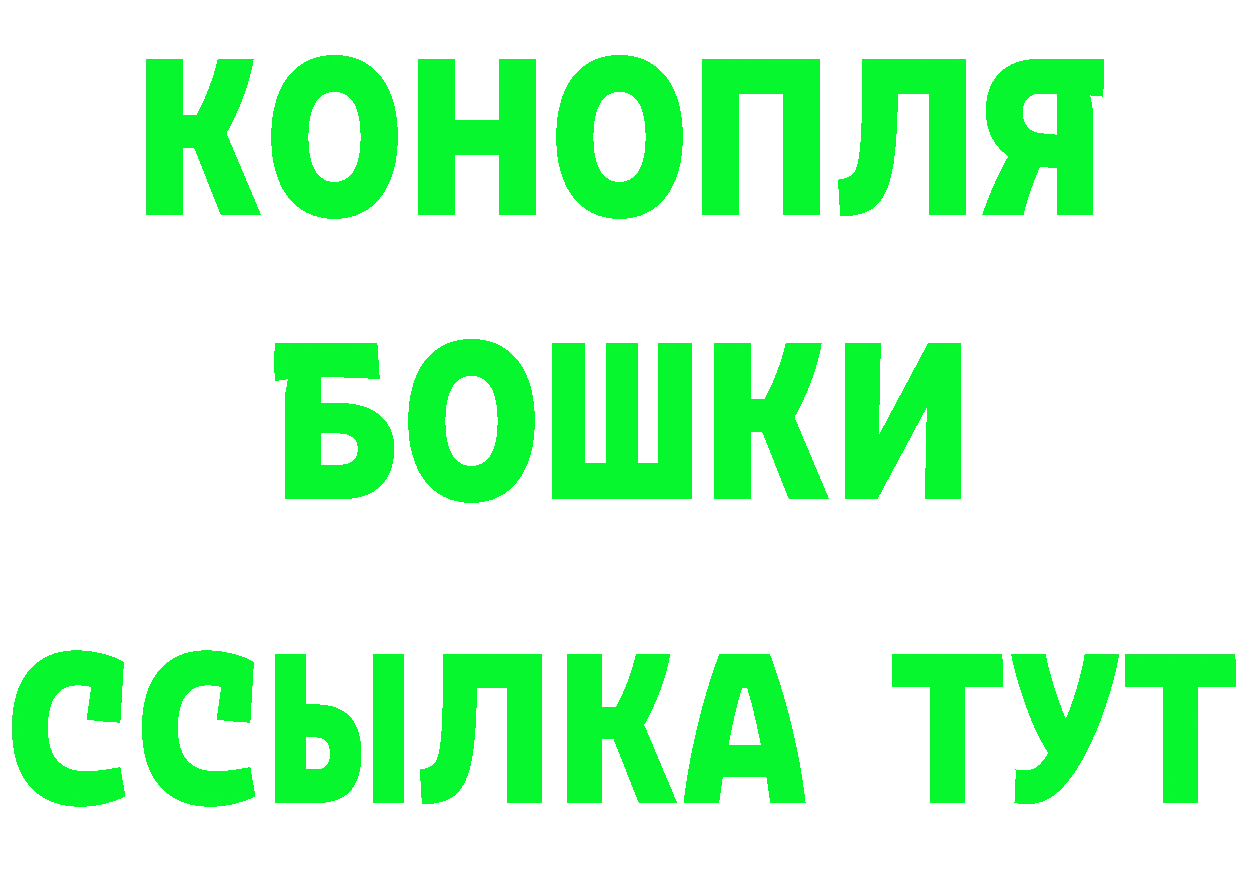 КОНОПЛЯ
БОШКИ
ССЫЛКА ТУТ